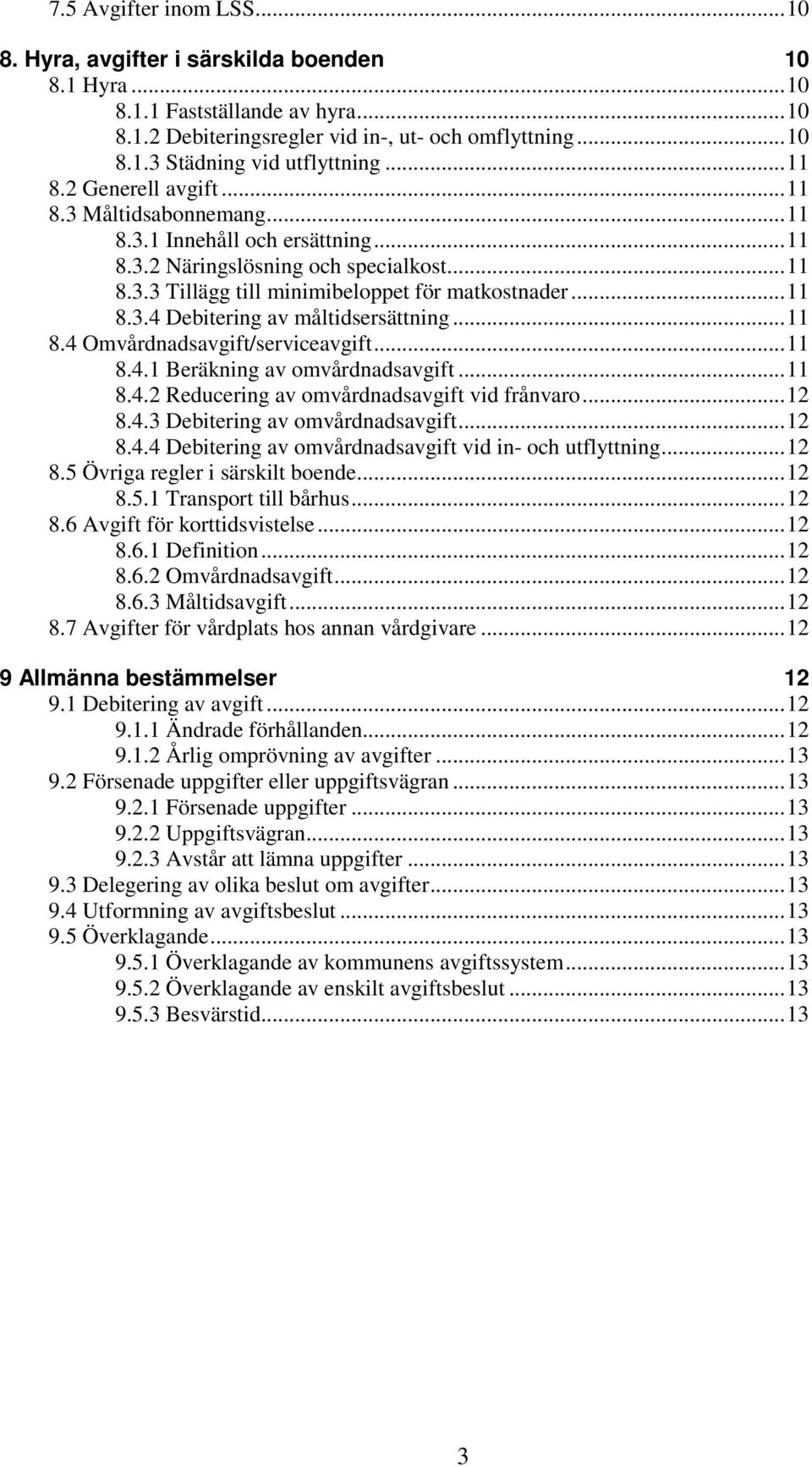 7.5 Avgifter inom LSS...10

8. Hyra, avgifter i särskilda boenden 10
8.1 Hyra...10
8.1.1 Fastställande av hyra...10
8.1.2 Debiteringsregler vid in-, ut- och omflyttning...10
8.1.3 Städning vid utflyttning...11
8.2 Generell avgift...11
8.3 Måltidsabonnemang...11
8.3.1 Innehåll och ersättning...11
8.3.2 Näringslösning och specialkost...11
8.3.3 Tillägg till minimibeloppet för matkostnader...11
8.3.4 Debitering av måltidsersättning...11
8.4 Omvårdnadsavgift/serviceavgift...11
8.4.1 Beräkning av omvårdnadsavgift...11
8.4.2 Reducering av omvårdnadsavgift vid frånvaro...12
8.4.3 Debitering av omvårdnadsavgift...12
8.4.4 Debitering av omvårdnadsavgift vid in- och utflyttning...12
8.5 Övriga regler i särskilt boende...12
8.5.1 Transport till bårhus...12
8.6 Avgift för korttidsvistelse...12
8.6.1 Definition...12
8.6.2 Omvårdnadsavgift...12
8.6.3 Måltidsavgift...12
8.7 Avgifter för vårdplats hos annan vårdgivare...12

9 Allmänna bestämmelser 12
9.1 Debitering av avgift...12
9.1.1 Ändrade förhållanden...12
9.1.2 Årlig omprövning av avgifter...13
9.2 Försenade uppgifter eller uppgiftsvägran...13
9.2.1 Försenade uppgifter...13
9.2.2 Uppgiftsvägran...13
9.2.3 Avstår att lämna uppgifter...13
9.3 Delegering av olika beslut om avgifter...13
9.4 Utformning av avgiftsbeslut...13
9.5 Överklagande...13
9.5.1 Överklagande av kommunens avgiftssystem...13
9.5.2 Överklagande av enskilt avgiftsbeslut...13
9.5.3 Besvärstid...13

3